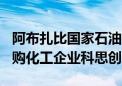 阿布扎比国家石油
购化工企业科思创